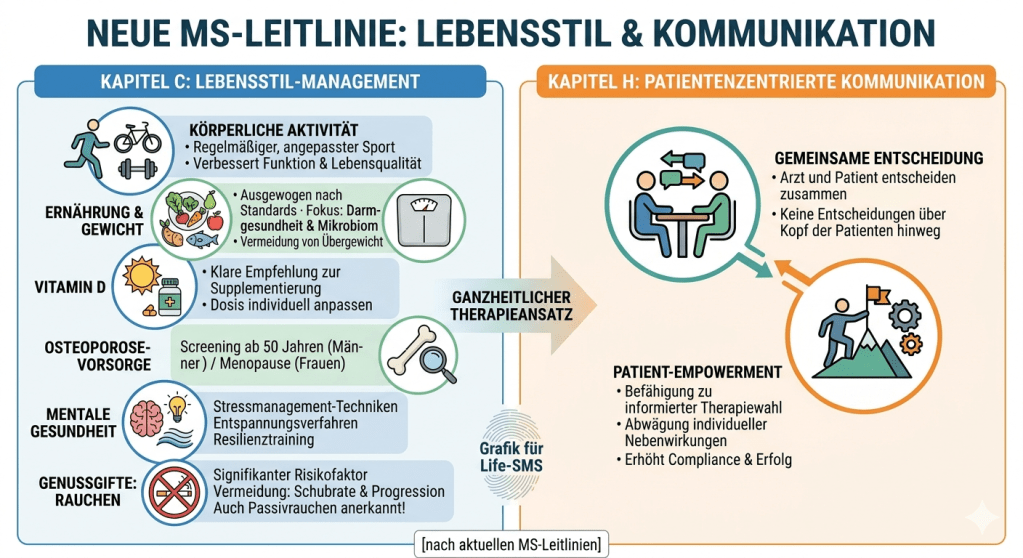 NEUE MS-LEITLINIE: LEBENSSTIL & KOMMUNIKATION

KAPITEL C: LEBENSSTIL-MANAGEMENT

KÖRPERLICHE AKTIVITÄT
• Regelmäßiger, angepasster Sport
• Verbessert Funktion & Lebensqualität

ERNÄHRUNG & GEWICHT
• Ausgewogen nach Standards · Fokus: Darmgesundheit & Mikrobiom
• Vermeidung von Übergewicht

VITAMIN D
• Klare Empfehlung zur Supplementierung
• Dosis individuell anpassen

OSTEOPOROSE-VORSORGE
Screening ab 50 Jahren (Männer) / Menopause (Frauen)

MENTALE GESUNDHEIT
Stressmanagement-Techniken
Entspannungsverfahren
Resilienztraining

GENUSSGIFTE: RAUCHEN
Signifikanter Risikofaktor
Vermeidung: Schubrate & Progression
Auch Passivrauchen anerkannt!

GANZHEITLICHER THERAPIEANSATZ

Grafik für Life-SMS

KAPITEL H: PATIENTENZENTRIERTE KOMMUNIKATION

GEMEINSAME ENTSCHEIDUNG
• Arzt und Patient entscheiden zusammen
• Keine Entscheidungen über Kopf der Patienten hinweg

PATIENT-EMPOWERMENT
• Befähigung zu informierter Therapiewahl
• Abwägung individueller Nebenwirkungen
• Erhöht Compliance & Erfolg

[nach aktuellen MS-Leitlinien]